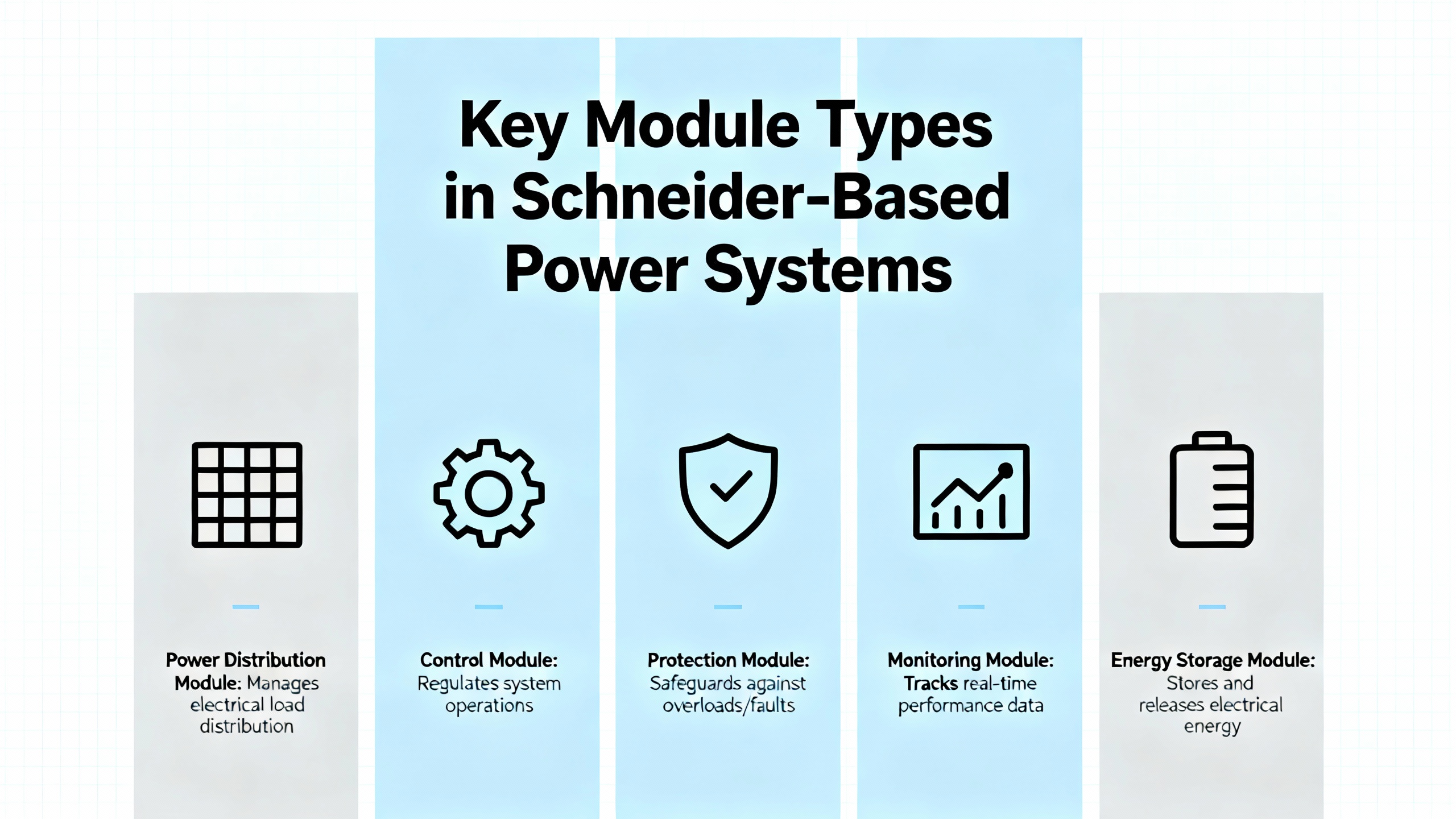 Key Module Types in Schneider-Based Power Systems

Power Distribution Module: Manages electrical load distribution

Control Module: Regulates system operations

Protection Module: Safeguards against overloads/faults

Monitoring Module: Tracks real-time performance data

Energy Storage Module: Stores and releases electrical energy